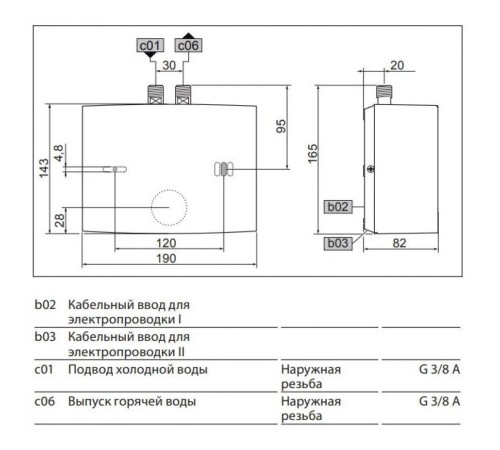 c01 c06
30
95
143
4,8
28
120
190
20
165
b02
b03
82

| | | | |
|---|---|---|---|
| b02 | Кабельный ввод для электропроводки I | | |
| b03 | Кабельный ввод для электропроводки II | | |
| c01 | Подвод холодной воды | Наружная резьба | G 3/8 A |
| c06 | Выпуск горячей воды | Наружная резьба | G 3/8 A |